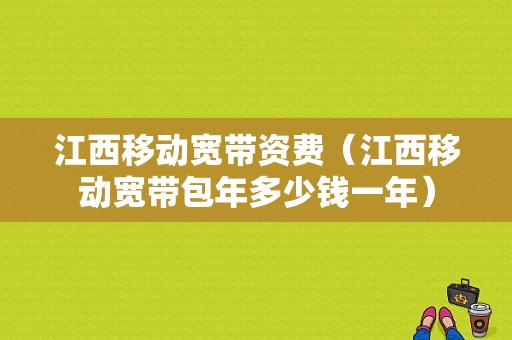 江西移动宽带资费（江西移动宽带包年多少钱一年）